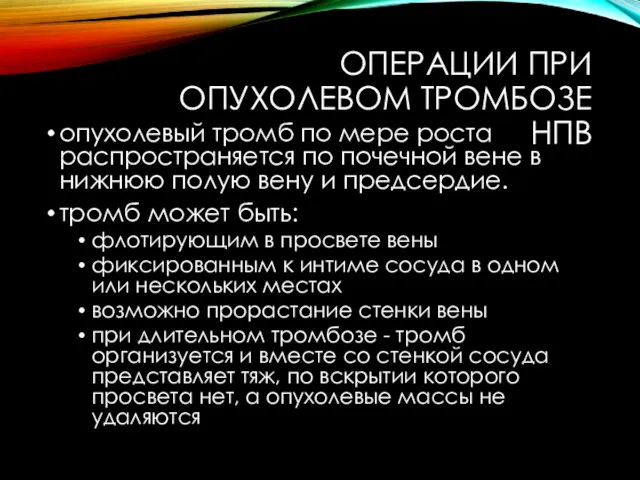 ОПЕРАЦИИ ПРИ ОПУХОЛЕВОМ ТРОМБОЗЕ НПВ

• опухолевый тромб по мере роста распространяется по почечной вене в нижнюю полую вену и предсердие.

• тромб может быть:
• флотирующим в просвете вены
• фиксированным к интиме сосуда в одном или нескольких местах
• возможно прорастание стенки вены
• при длительном тромбозе - тромб организуется и вместе со стенкой сосуда представляет тяж, по вскрытии которого просвета нет, а опухолевые массы не удаляются